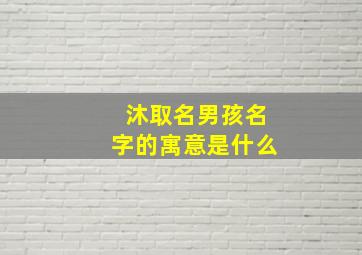 沐取名男孩名字的寓意是什么